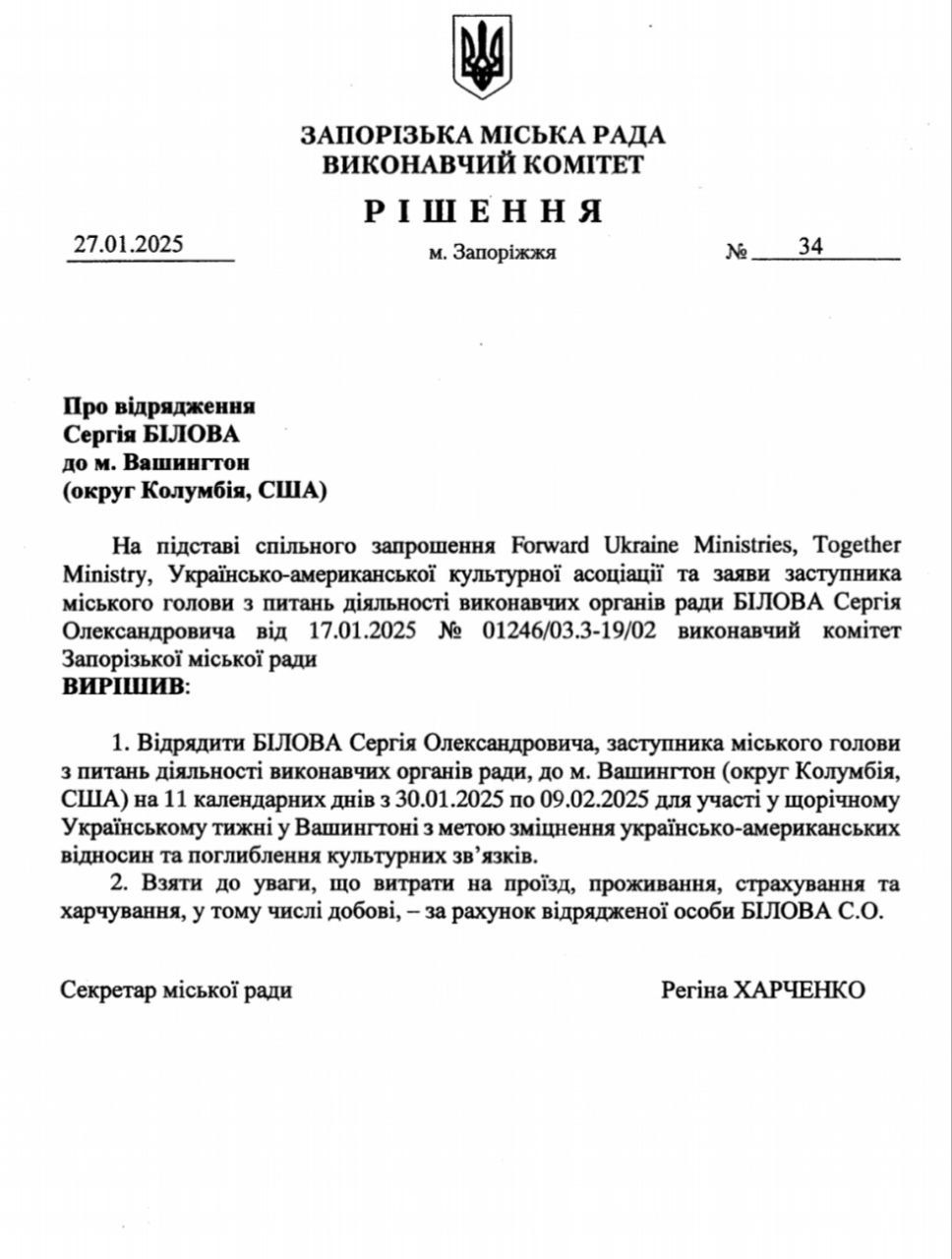 ЗАПОРІЗЬКА МІСЬКА РАДА
ВИКОНАВЧИЙ КОМІТЕТ

РІШЕННЯ

27.01.2025 м. Запоріжжя № 34

Про відрядження
Сергія БІЛОВА
до м. Вашингтон
(округ Колумбія, США)

На підставі спільного запрошення Forward Ukraine Ministries, Together Ministry, Українсько-американської культурної асоціації та заяви заступника міського голови з питань діяльності виконавчих органів ради БІЛОВА Сергія Олександровича від 17.01.2025 № 01246/03.3-19/02 виконавчий комітет Запорізької міської ради
ВИРІШИВ:

1. Відрядити БІЛОВА Сергія Олександровича, заступника міського голови з питань діяльності виконавчих органів ради, до м. Вашингтон (округ Колумбія, США) на 11 календарних днів з 30.01.2025 по 09.02.2025 для участі у щорічному Українському тижні у Вашингтоні з метою зміцнення українсько-американських відносин та поглиблення культурних зв'язків.
2. Взяти до уваги, що витрати на проїзд, проживання, страхування та харчування, у тому числі добові, – за рахунок відрядженої особи БІЛОВА С.О.

Секретар міської ради Регіна ХАРЧЕНКО